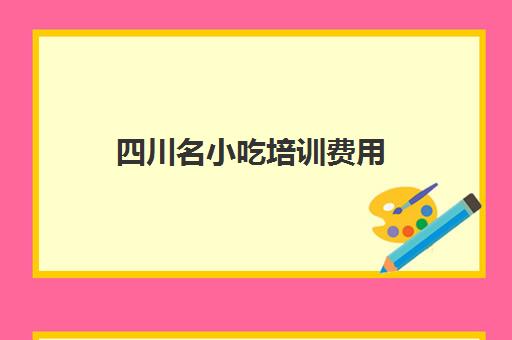 四川名小吃培训费用